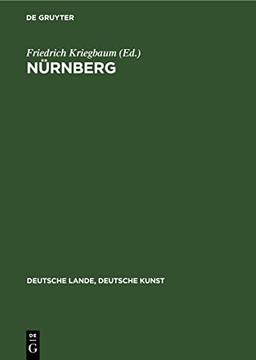 DE GRUYTER

Friedrich Kriegbaum (Ed.)
NÜRNBERG

DEUTSCHE LANDE, DEUTSCHE KUNST

DE
G